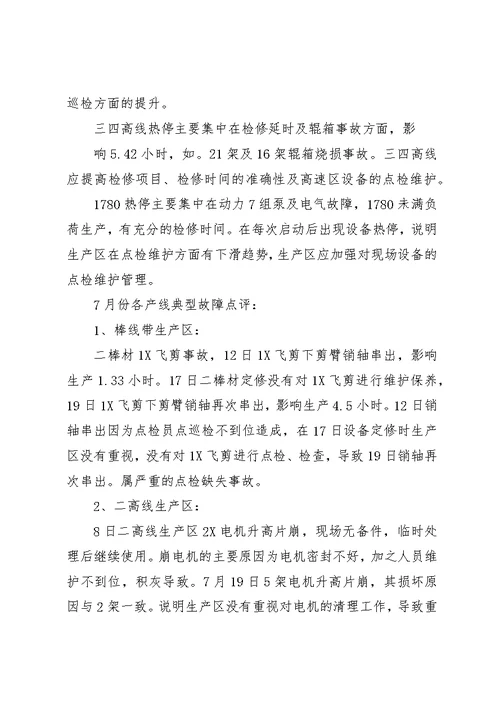 巡检方面的提升。

三四高线热停主要集中在检修延时及辊箱事故方面，影响5.42小时，如。21架及16架辊箱烧损事故。三四高线应提高检修项目、检修时间的准确性及高速区设备的点检维护。

1780热停主要集中在动力7组泵及电气故障，1780未满负荷生产，有充分的检修时间。在每次启动后出现设备热停，说明生产区在点检维护方面有下滑趋势，生产区应加强对现场设备的点检维护管理。

7月份各产线典型故障点评：

1、棒线带生产区：

二棒材1X飞剪事故，12日1X飞剪下剪臂销轴串出，影响生产1.33小时。17日二棒材定修没有对1X飞剪进行维护保养，19日1X飞剪下剪臂销轴再次串出，影响生产4.5小时。12日销轴串出因为点检员点巡检不到位造成，在17日设备定修时生产区没有重视，没有对1X飞剪进行点检、检查，导致19日销轴再次串出。属严重的点检缺失事故。

2、二高线生产区：

8日二高线生产区2X电机升高片崩，现场无备件，临时处理后继续使用。崩电机的主要原因为电机密封不好，加之人员维护不到位，积灰导致。7月19日5架电机升高片崩，其损坏原因与2架一致。说明生产区没有重视对电机的清理工作，导致重